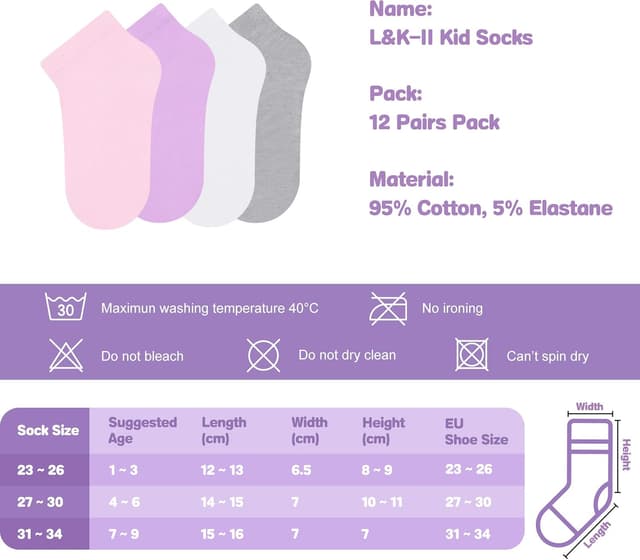 Name:
L&K-II Kid Socks

Pack:
12 Pairs Pack

Material:
95% Cotton, 5% Elastane

30 Maximun washing temperature 40°C

No ironing

Do not bleach

Do not dry clean

Can't spin dry

| Sock Size | Suggested Age | Length (cm) | Width (cm) | Height (cm) | EU Shoe Size |
|---|---|---|---|---|---|
| 23 ~ 26 | 1 ~ 3 | 12 ~ 13 | 6.5 | 8 ~ 9 | 23 ~ 26 |
| 27 ~ 30 | 4 ~ 6 | 14 ~ 15 | 7 | 10 ~ 11 | 27 ~ 30 |
| 31 ~ 34 | 7 ~ 9 | 15 ~ 16 | 7 | 7 | 31 ~ 34 |

Width
Height
Length